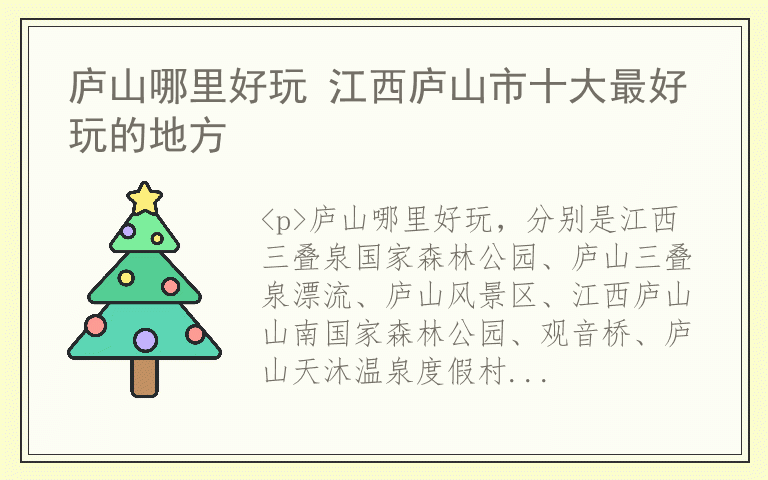 庐山哪里好玩 江西庐山市十大最好玩的地方

<p>庐山哪里好玩，分别是江西三叠泉国家森林公园、庐山三叠泉漂流、庐山风景区、江西庐山山南国家森林公园、观音桥、庐山天沐温泉度假村...